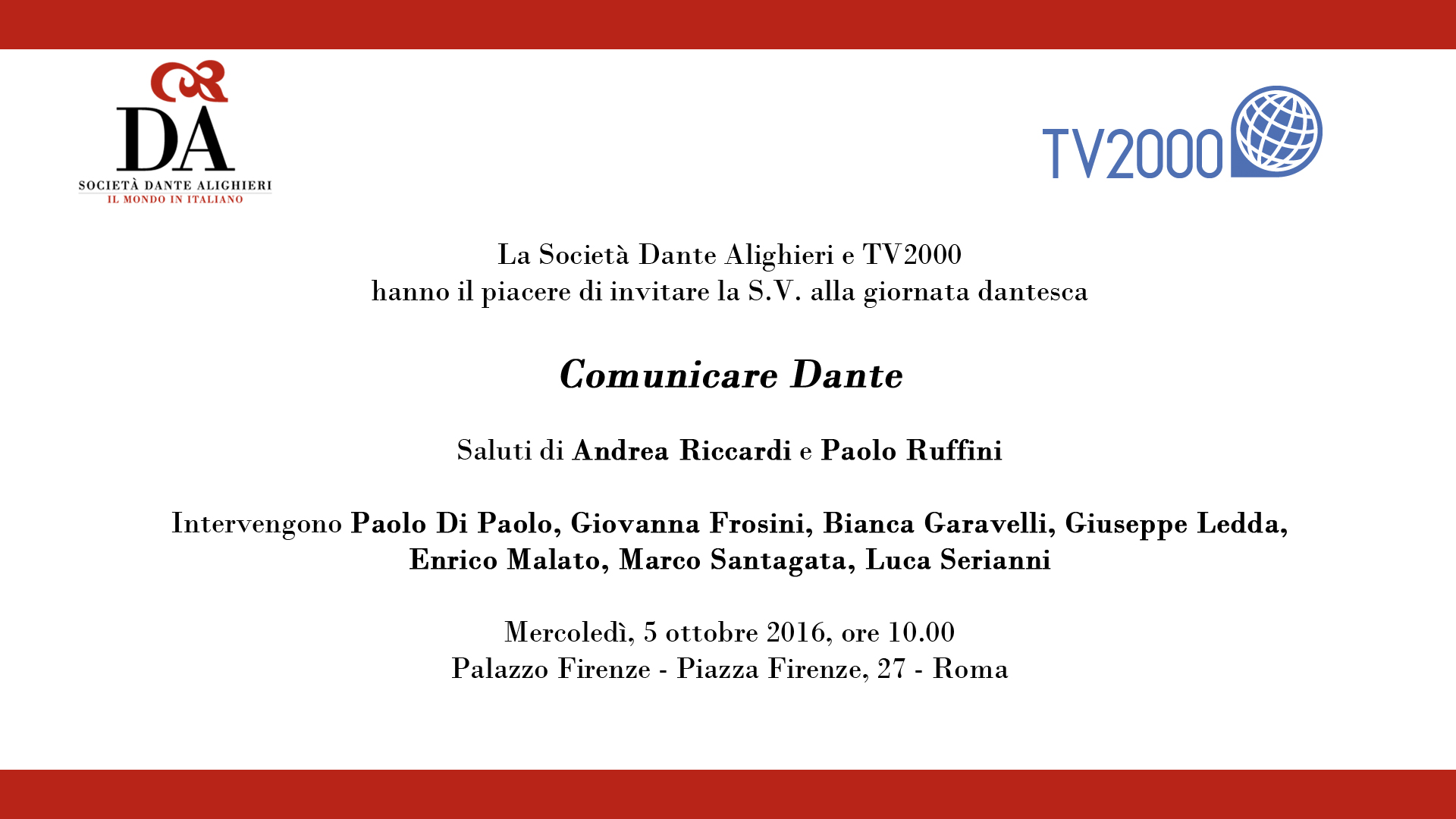 DA
SOCIETÀ DANTE ALIGHIERI
IL MONDO IN ITALIANO

TV2000

La Società Dante Alighieri e TV2000
hanno il piacere di invitare la S.V. alla giornata dantesca

Comunicare Dante

Saluti di Andrea Riccardi e Paolo Ruffini

Intervengono Paolo Di Paolo, Giovanna Frosini, Bianca Garavelli, Giuseppe Ledda, Enrico Malato, Marco Santagata, Luca Serianni

Mercoledì, 5 ottobre 2016, ore 10.00
Palazzo Firenze - Piazza Firenze, 27 - Roma